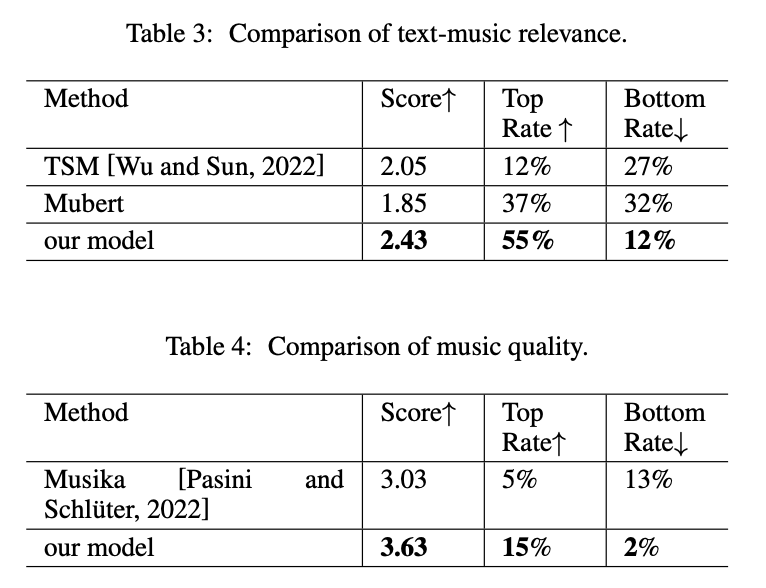 Table 3: Comparison of text-music relevance.

| Method | Score↑ | Top Rate ↑ | Bottom Rate↓ |
|---|---|---|---|
| TSM [Wu and Sun, 2022] | 2.05 | 12% | 27% |
| Mubert | 1.85 | 37% | 32% |
| our model | **2.43** | **55%** | **12%** |

Table 4: Comparison of music quality.

| Method | Score↑ | Top Rate↑ | Bottom Rate↓ |
|---|---|---|---|
| Musika [Pasini and Schlüter, 2022] | 3.03 | 5% | 13% |
| our model | **3.63** | **15%** | **2%** |